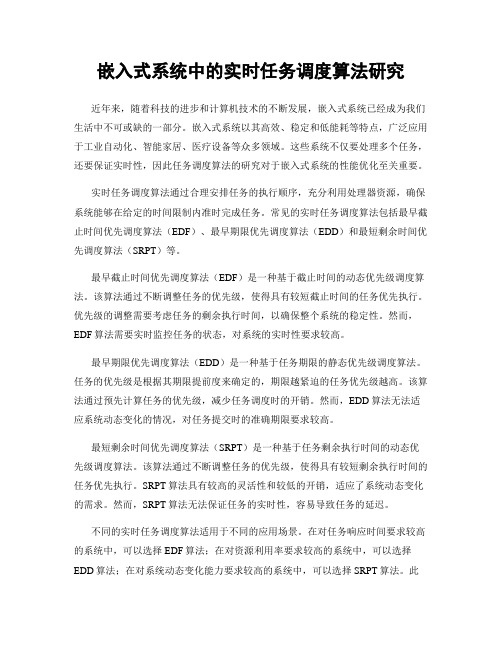 嵌入式系统中的实时任务调度算法研究

近年来，随着科技的进步和计算机技术的不断发展，嵌入式系统已经成为我们生活中不可或缺的一部分。嵌入式系统以其高效、稳定和低能耗等特点，广泛应用于工业自动化、智能家居、医疗设备等众多领域。这些系统不仅要处理多个任务，还要保证实时性，因此任务调度算法的研究对于嵌入式系统的性能优化至关重要。

实时任务调度算法通过合理安排任务的执行顺序，充分利用处理器资源，确保系统能够在给定的时间限制内准时完成任务。常见的实时任务调度算法包括最早截止时间优先调度算法（EDF）、最早期限优先调度算法（EDD）和最短剩余时间优先调度算法（SRPT）等。

最早截止时间优先调度算法（EDF）是一种基于截止时间的动态优先级调度算法。该算法通过不断调整任务的优先级，使得具有较短截止时间的任务优先执行。优先级的调整需要考虑任务的剩余执行时间，以确保整个系统的稳定性。然而，EDF算法需要实时监控任务的状态，对系统的实时性要求较高。

最早期限优先调度算法（EDD）是一种基于任务期限的静态优先级调度算法。任务的优先级是根据其期限提前度来确定的，期限越紧迫的任务优先级越高。该算法通过预先计算任务的优先级，减少任务调度时的开销。然而，EDD算法无法适应系统动态变化的情况，对任务提交时的准确期限要求较高。

最短剩余时间优先调度算法（SRPT）是一种基于任务剩余执行时间的动态优先级调度算法。该算法通过不断调整任务的优先级，使得具有较短剩余执行时间的任务优先执行。SRPT算法具有较高的灵活性和较低的开销，适应了系统动态变化的需求。然而，SRPT算法无法保证任务的实时性，容易导致任务的延迟。

不同的实时任务调度算法适用于不同的应用场景。在对任务响应时间要求较高的系统中，可以选择EDF算法；在对资源利用率要求较高的系统中，可以选择EDD算法；在对系统动态变化能力要求较高的系统中，可以选择SRPT算法。此